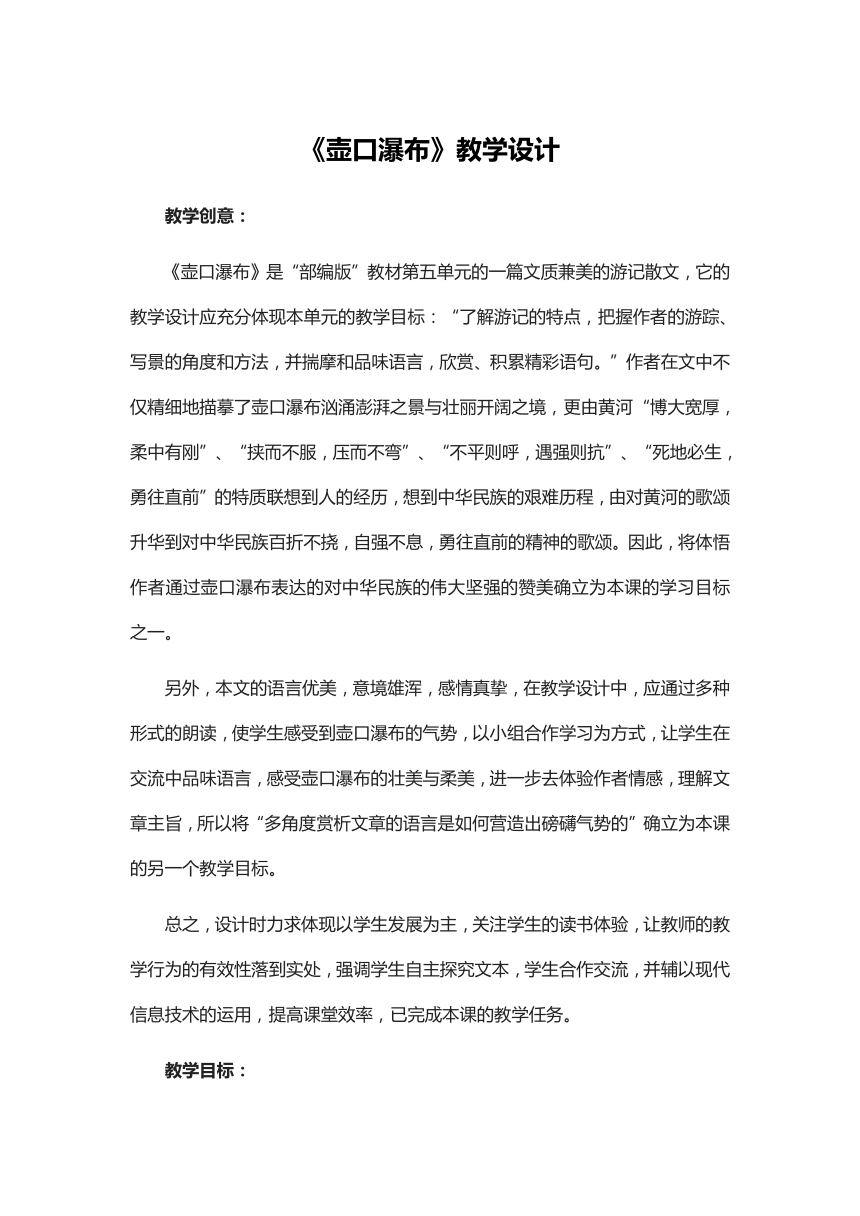 《壶口瀑布》教学设计

教学创意：

《壶口瀑布》是“部编版”教材第五单元的一篇文质兼美的游记散文，它的教学设计应充分体现本单元的教学目标：“了解游记的特点，把握作者的游踪、写景的角度和方法，并揣摩和品味语言，欣赏、积累精彩语句。”作者在文中不仅精细地描摹了壶口瀑布汹涌澎湃之景与壮丽开阔之境，更由黄河“博大宽厚，柔中有刚”、“挟而不服，压而不弯”、“不平则呼，遇强则抗”、“死地必生，勇往直前”的特质联想到人的经历，想到中华民族的艰难历程，由对黄河的歌颂升华到对中华民族百折不挠，自强不息，勇往直前的精神的歌颂。因此，将体悟作者通过壶口瀑布表达的对中华民族的伟大坚强的赞美确立为本课的学习目标之一。

另外，本文的语言优美，意境雄浑，感情真挚，在教学设计中，应通过多种形式的朗读，使学生感受到壶口瀑布的气势，以小组合作学习为方式，让学生在交流中品味语言，感受壶口瀑布的壮美与柔美，进一步去体验作者情感，理解文章主旨，所以将“多角度赏析文章的语言是如何营造出磅礴气势的”确立为本课的另一个教学目标。

总之，设计时力求体现以学生发展为主，关注学生的读书体验，让教师的教学行为的有效性落到实处，强调学生自主探究文本，学生合作交流，并辅以现代信息技术的运用，提高课堂效率，已完成本课的教学任务。

教学目标：